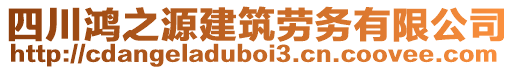 四川鸿之源建筑劳务有限公司
http://cdangeladuboi3.cn.coovee.com